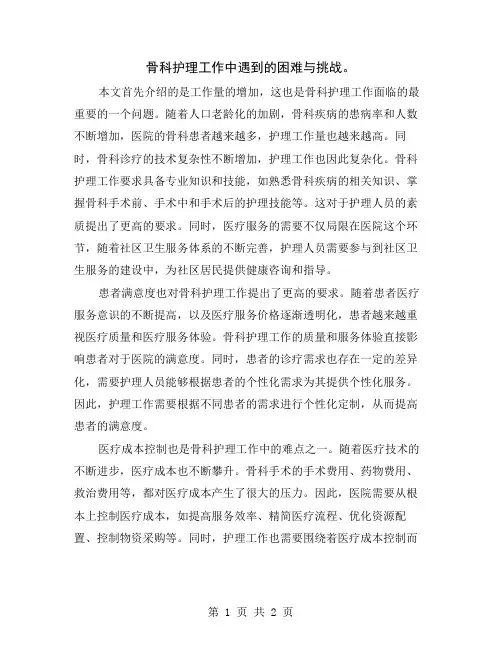 骨科护理工作中遇到的困难与挑战。

本文首先介绍的是工作量的增加，这也是骨科护理工作面临的最重要的一个问题。随着人口老龄化的加剧，骨科疾病的患病率和人数不断增加，医院的骨科患者越来越多，护理工作量也越来越高。同时，骨科诊疗的技术复杂性不断增加，护理工作也因此复杂化。骨科护理工作要求具备专业知识和技能，如熟悉骨科疾病的相关知识、掌握骨科手术前、手术中和手术后的护理技能等。这对于护理人员的素质提出了更高的要求。同时，医疗服务的需要不仅局限在医院这个环节，随着社区卫生服务体系的不断完善，护理人员需要参与到社区卫生服务的建设中，为社区居民提供健康咨询和指导。

患者满意度也对骨科护理工作提出了更高的要求。随着患者医疗服务意识的不断提高，以及医疗服务价格逐渐透明化，患者越来越重视医疗质量和医疗服务体验。骨科护理工作的质量和服务体验直接影响患者对于医院的满意度。同时，患者的诊疗需求也存在一定的差异化，需要护理人员能够根据患者的个性化需求为其提供个性化服务。因此，护理工作需要根据不同患者的需求进行个性化定制，从而提高患者的满意度。

医疗成本控制也是骨科护理工作中的难点之一。随着医疗技术的不断进步，医疗成本也不断攀升。骨科手术的手术费用、药物费用、救治费用等，都对医疗成本产生了很大的压力。因此，医院需要从根本上控制医疗成本，如提高服务效率、精简医疗流程、优化资源配置、控制物资采购等。同时，护理工作也需要围绕着医疗成本控制而

第 1 页 共 2 页